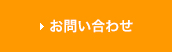 お問い合わせ